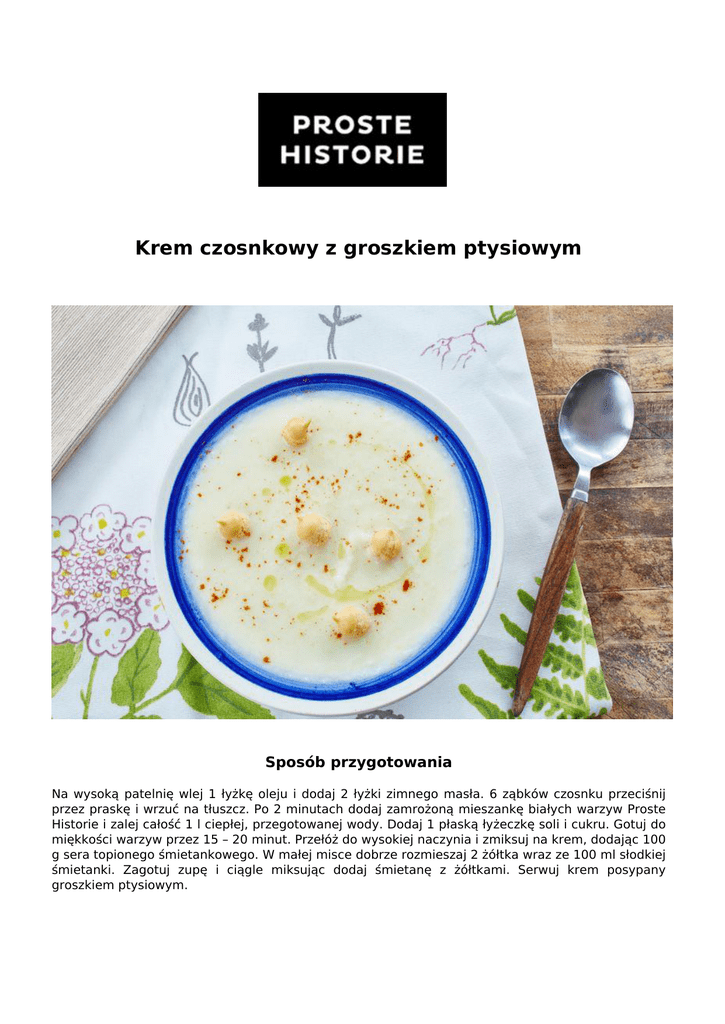 PROSTE HISTORIE

Krem czosnkowy z groszkiem ptysiowym

Sposób przygotowania

Na wysoką patelnię wlej 1 łyżkę oleju i dodaj 2 łyżki zimnego masła. 6 ząbków czosnku przeciśnij przez praskę i wrzuć na tłuszcz. Po 2 minutach dodaj zamrożoną mieszankę białych warzyw Proste Historie i zalej całość 1 l ciepłej, przegotowanej wody. Dodaj 1 płaską łyżeczkę soli i cukru. Gotuj do miękkości warzyw przez 15 – 20 minut. Przełóż do wysokiej naczynia i zmiksuj na krem, dodając 100 g sera topionego śmietankowego. W małej misce dobrze rozmieszaj 2 żółtka wraz ze 100 ml słodkiej śmietanki. Zagotuj zupę i ciągle miksując dodaj śmietanę z żółtkami. Serwuj krem posypany groszkiem ptysiowym.